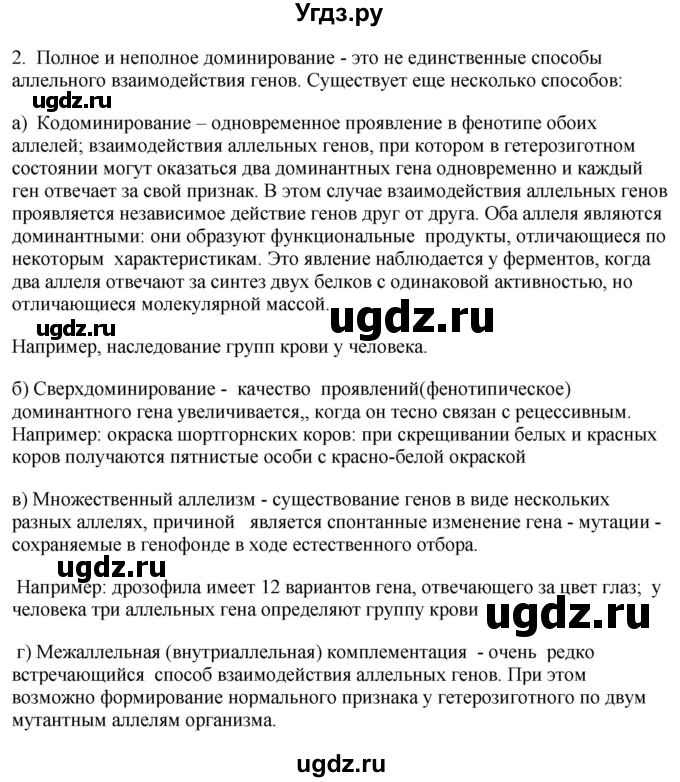 Угдз.ру

2. Полное и неполное доминирование - это не единственные способы аллельного взаимодействия генов. Существует еще несколько способов:

ugdz.ru

а) Кодоминирование – одновременное проявление в фенотипе обоих аллелей; взаимодействия аллельных генов, при котором в гетерозиготном состоянии могут оказаться два доминантных гена одновременно и каждый ген отвечает за свой признак. В этом случае взаимодействия аллельных генов проявляется независимое действие генов друг от друга. Оба аллеля являются доминантными: они образуют функциональные продукты, отличающиеся по некоторым характеристикам. Это явление наблюдается у ферментов, когда два аллеля отвечают за синтез двух белков с одинаковой активностью, но отличающиеся молекулярной массой.

ugdz.ru

ugdz.ru

Например, наследование групп крови у человека.

б) Сверхдоминирование - качество проявлений(фенотипическое) доминантного гена увеличивается,, когда он тесно связан с рецессивным. Например: окраска шортгорнских коров: при скрещивании белых и красных коров получаются пятнистые особи с красно-белой окраской

в) Множественный аллелизм - существование генов в виде нескольких разных аллелях, причиной является спонтанные изменение гена - мутации - сохраняемые в генофонде в ходе естественного отбора.

ugdz.ru

Например: дрозофила имеет 12 вариантов гена, отвечающего за цвет глаз; у человека три аллельных гена определяют группу крови

ugdz.ru

г) Межаллельная (внутриаллельная) комплементация - очень редко встречающийся способ взаимодействия аллельных генов. При этом возможно формирование нормального признака у гетерозиготного по двум мутантным аллелям организма.

ugdz.ru